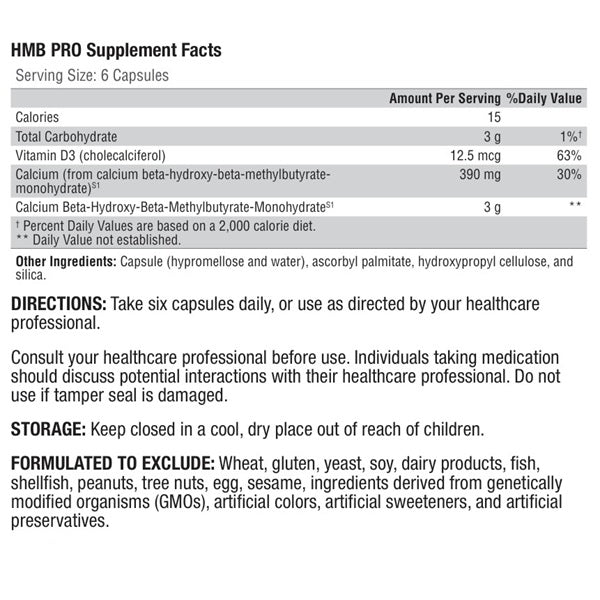 HMB PRO Supplement Facts

Serving Size: 6 Capsules

| | Amount Per Serving | %Daily Value |
|---|---|---|
| Calories | 15 | |
| Total Carbohydrate | 3 g | 1%† |
| Vitamin D3 (cholecalciferol) | 12.5 mcg | 63% |
| Calcium (from calcium beta-hydroxy-beta-methylbutyrate-monohydrate)S1 | 390 mg | 30% |
| Calcium Beta-Hydroxy-Beta-Methylbutyrate-MonohydrateS1 | 3 g | ** |

† Percent Daily Values are based on a 2,000 calorie diet.
** Daily Value not established.

Other Ingredients: Capsule (hypromellose and water), ascorbyl palmitate, hydroxypropyl cellulose, and silica.

DIRECTIONS: Take six capsules daily, or use as directed by your healthcare professional.

Consult your healthcare professional before use. Individuals taking medication should discuss potential interactions with their healthcare professional. Do not use if tamper seal is damaged.

STORAGE: Keep closed in a cool, dry place out of reach of children.

FORMULATED TO EXCLUDE: Wheat, gluten, yeast, soy, dairy products, fish, shellfish, peanuts, tree nuts, egg, sesame, ingredients derived from genetically modified organisms (GMOs), artificial colors, artificial sweeteners, and artificial preservatives.